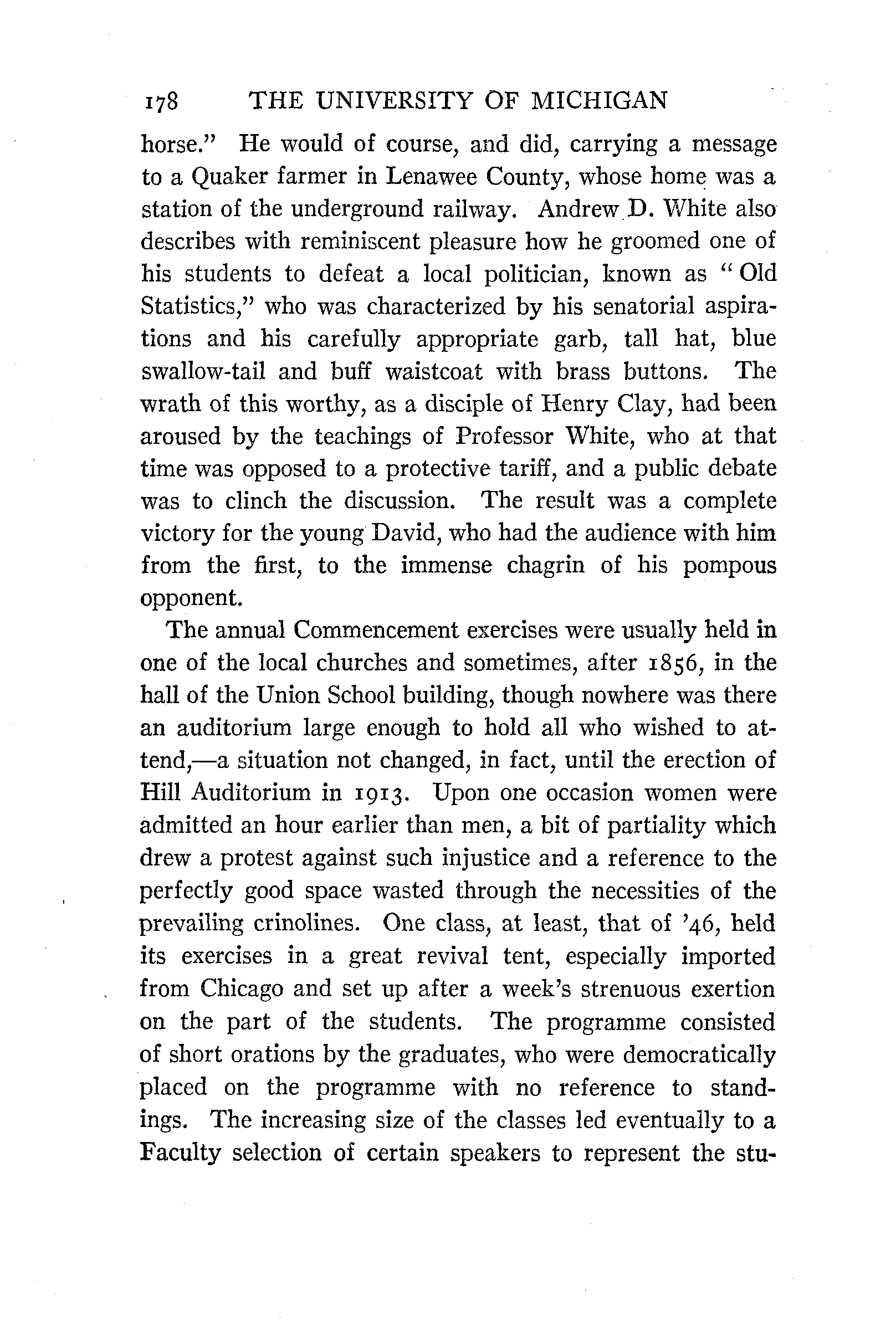 178 THE UNIVERSITY OF MICHIGAN

horse." He would of course, and did, carrying a message to a Quaker farmer in Lenawee County, whose home was a station of the underground railway. Andrew D. White also describes with reminiscent pleasure how he groomed one of his students to defeat a local politician, known as "Old Statistics," who was characterized by his senatorial aspirations and his carefully appropriate garb, tall hat, blue swallow-tail and buff waistcoat with brass buttons. The wrath of this worthy, as a disciple of Henry Clay, had been aroused by the teachings of Professor White, who at that time was opposed to a protective tariff, and a public debate was to clinch the discussion. The result was a complete victory for the young David, who had the audience with him from the first, to the immense chagrin of his pompous opponent.

The annual Commencement exercises were usually held in one of the local churches and sometimes, after 1856, in the hall of the Union School building, though nowhere was there an auditorium large enough to hold all who wished to attend,—a situation not changed, in fact, until the erection of Hill Auditorium in 1913. Upon one occasion women were admitted an hour earlier than men, a bit of partiality which drew a protest against such injustice and a reference to the perfectly good space wasted through the necessities of the prevailing crinolines. One class, at least, that of '46, held its exercises in a great revival tent, especially imported from Chicago and set up after a week's strenuous exertion on the part of the students. The programme consisted of short orations by the graduates, who were democratically placed on the programme with no reference to standings. The increasing size of the classes led eventually to a Faculty selection of certain speakers to represent the stu-